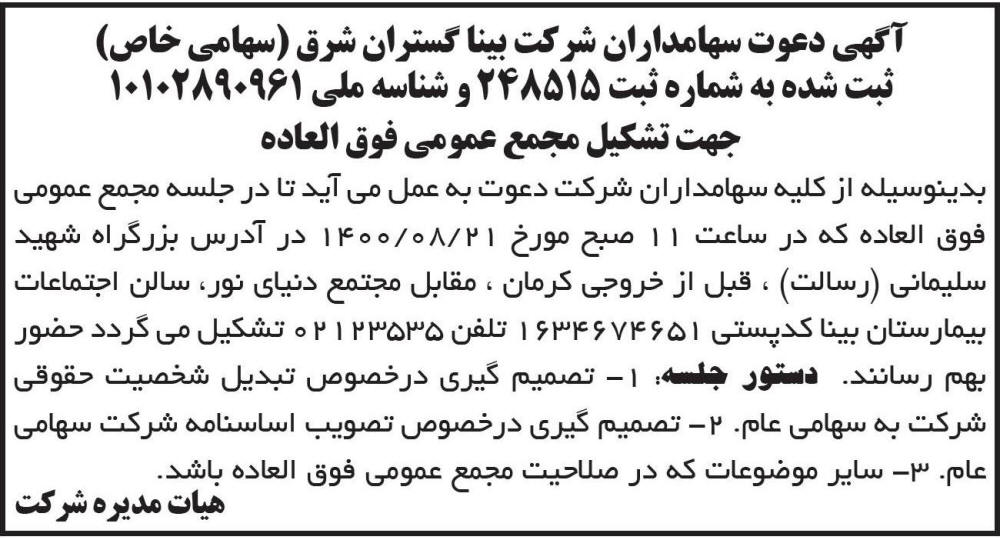 آگهی دعوت سهامداران شرکت بینا گستران شرق (سهامی خاص)
ثبت شده به شماره ثبت ۲۴۸۵۱۵ و شناسه ملی ۱۰۱۰۲۸۹۰۹۶۱
جهت تشکیل مجمع عمومی فوق العاده

بدینوسیله از کلیه سهامداران شرکت دعوت به عمل می آید تا در جلسه مجمع عمومی فوق العاده که در ساعت ۱۱ صبح مورخ ۱۴۰۰/۰۸/۲۱ در آدرس بزرگراه شهید سلیمانی (رسالت) ، قبل از خروجی کرمان ، مقابل مجتمع دنیای نور، سالن اجتماعات بیمارستان بینا کدپستی ۱۶۳۴۶۷۴۶۵۱ تلفن ۰۲۱۲۳۵۳۵ تشکیل می گردد حضور بهم رسانند. دستور جلسه: ۱- تصمیم گیری درخصوص تبدیل شخصیت حقوقی شرکت به سهامی عام. ۲- تصمیم گیری درخصوص تصویب اساسنامه شرکت سهامی عام. ۳- سایر موضوعات که در صلاحیت مجمع عمومی فوق العاده باشد.

هیات مدیره شرکت